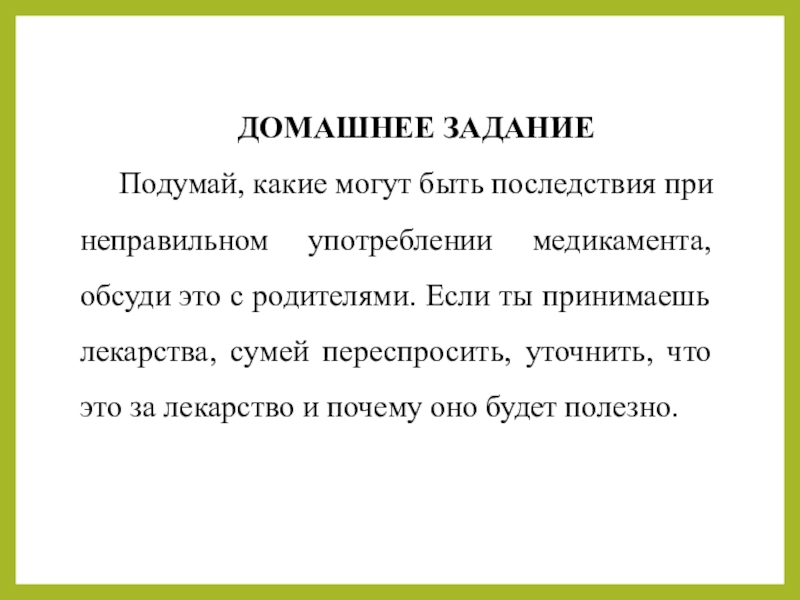 ДОМАШНЕЕ ЗАДАНИЕ

Подумай, какие могут быть последствия при неправильном употреблении медикамента, обсуди это с родителями. Если ты принимаешь лекарства, сумей переспросить, уточнить, что это за лекарство и почему оно будет полезно.